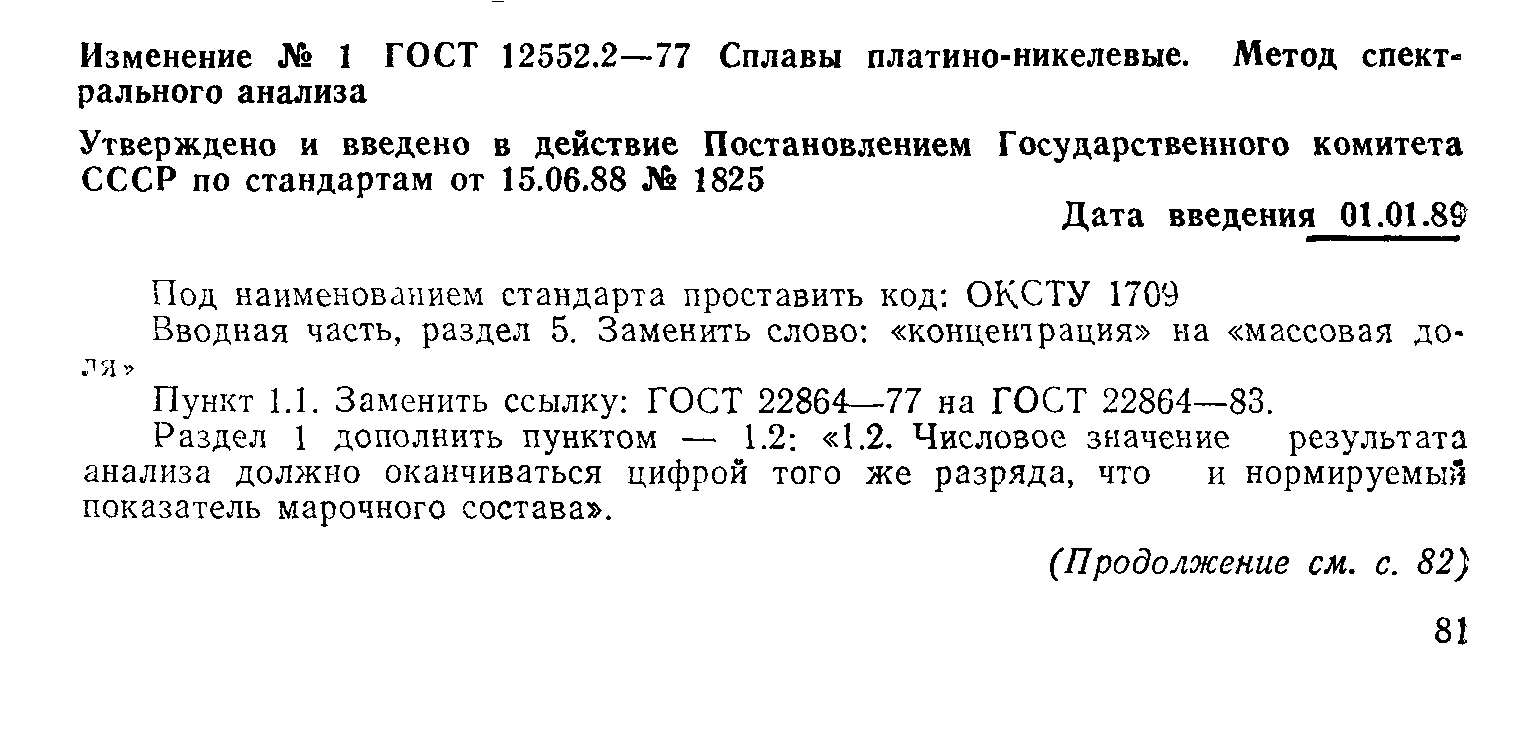 Изменение № 1 ГОСТ 12552.2—77 Сплавы платино-никелевые. Метод спектрального анализа

Утверждено и введено в действие Постановлением Государственного комитета СССР по стандартам от 15.06.88 № 1825

Дата введения 01.01.89

Под наименованием стандарта проставить код: ОКСТУ 1709

Вводная часть, раздел 5. Заменить слово: «концентрация» на «массовая доля»

Пункт 1.1. Заменить ссылку: ГОСТ 22864—77 на ГОСТ 22864—83.

Раздел 1 дополнить пунктом — 1.2: «1.2. Числовое значение результата анализа должно оканчиваться цифрой того же разряда, что и нормируемый показатель марочного состава».

(Продолжение см. с. 82)

81